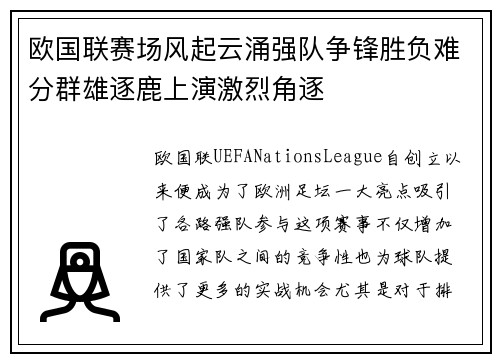 欧国联赛场风起云涌强队争锋胜负难分群雄逐鹿上演激烈角逐

欧国联UEFANationsLeague自创立以来便成为了欧洲足坛一大亮点吸引了各路强队参与这项赛事不仅增加了国家队之间的竞争性也为球队提供了更多的实战机会尤其是对于排